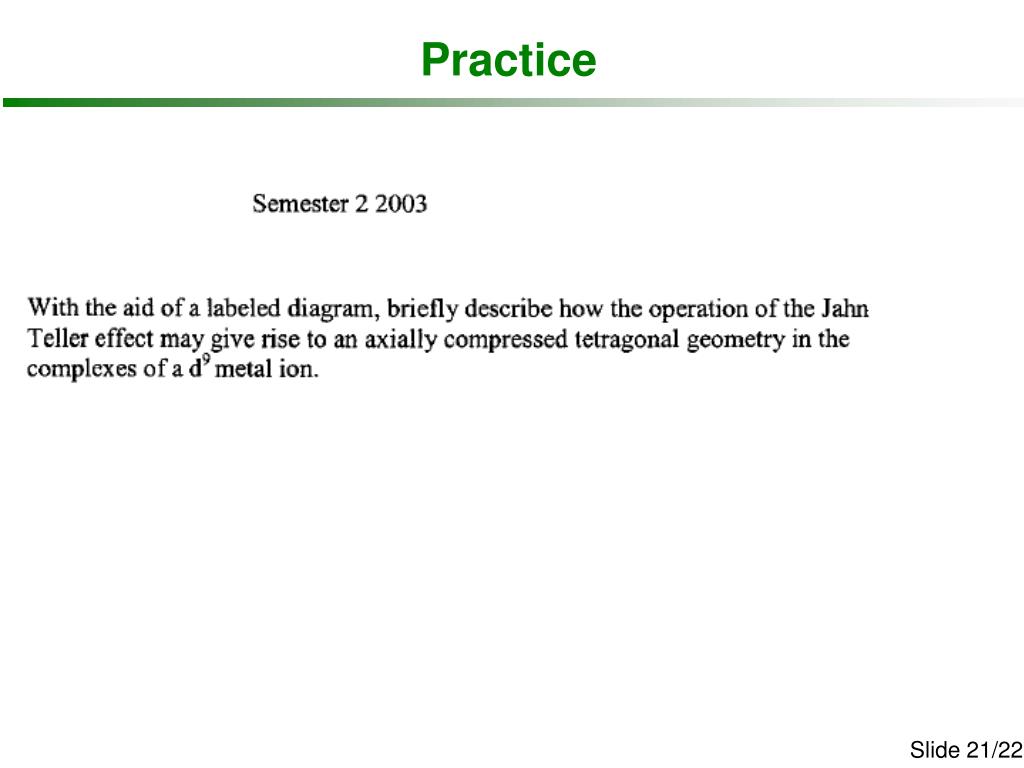 Practice

Semester 2 2003

With the aid of a labeled diagram, briefly describe how the operation of the Jahn Teller effect may give rise to an axially compressed tetragonal geometry in the complexes of a $d^9$ metal ion.

Slide 21/22